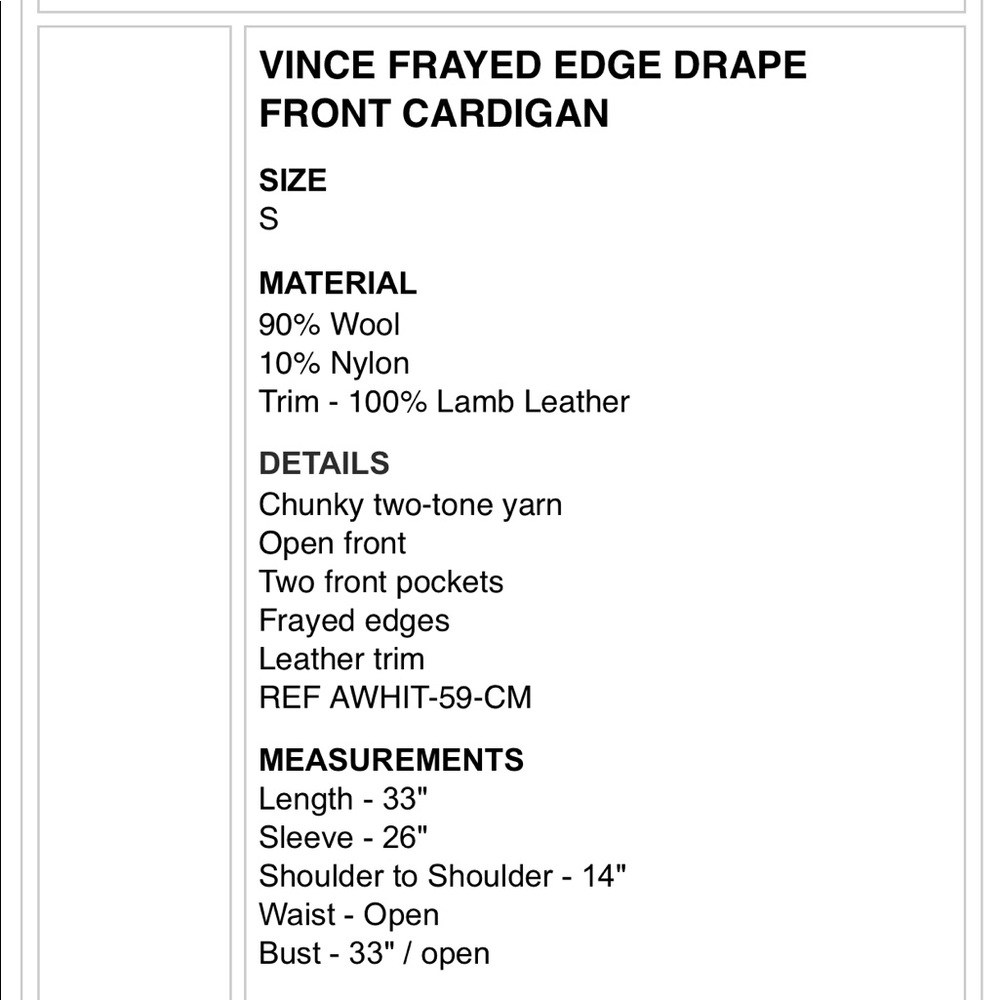 VINCE FRAYED EDGE DRAPE FRONT CARDIGAN

SIZE
S

MATERIAL
90% Wool
10% Nylon
Trim - 100% Lamb Leather

DETAILS
Chunky two-tone yarn
Open front
Two front pockets
Frayed edges
Leather trim
REF AWHIT-59-CM

MEASUREMENTS
Length - 33"
Sleeve - 26"
Shoulder to Shoulder - 14"
Waist - Open
Bust - 33" / open